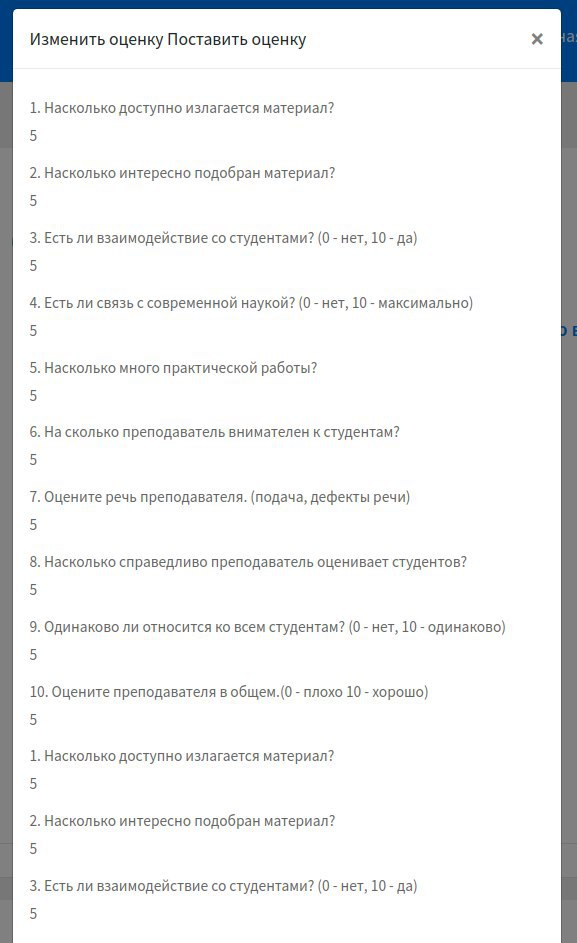 Изменить оценку Поставить оценку

×

1. Насколько доступно излагается материал?

5

2. Насколько интересно подобран материал?

5

3. Есть ли взаимодействие со студентами? (0 - нет, 10 - да)

5

4. Есть ли связь с современной наукой? (0 - нет, 10 - максимально)

5

5. Насколько много практической работы?

5

6. На сколько преподаватель внимателен к студентам?

5

7. Оцените речь преподавателя. (подача, дефекты речи)

5

8. Насколько справедливо преподаватель оценивает студентов?

5

9. Одинаково ли относится ко всем студентам? (0 - нет, 10 - одинаково)

5

10. Оцените преподавателя в общем.(0 - плохо 10 - хорошо)

5

1. Насколько доступно излагается материал?

5

2. Насколько интересно подобран материал?

5

3. Есть ли взаимодействие со студентами? (0 - нет, 10 - да)

5